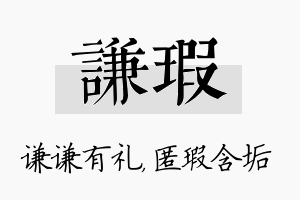 謙瑕

谦谦有礼，匿瑕含垢